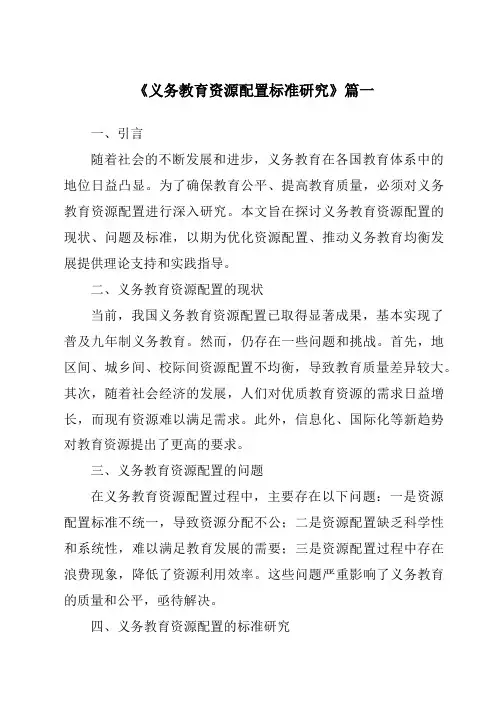 《义务教育资源配置标准研究》篇一

一、引言

随着社会的不断发展和进步，义务教育在各国教育体系中的地位日益凸显。为了确保教育公平、提高教育质量，必须对义务教育资源配置进行深入研究。本文旨在探讨义务教育资源配置的现状、问题及标准，以期为优化资源配置、推动义务教育均衡发展提供理论支持和实践指导。

二、义务教育资源配置的现状

当前，我国义务教育资源配置已取得显著成果，基本实现了普及九年制义务教育。然而，仍存在一些问题和挑战。首先，地区间、城乡间、校际间资源配置不均衡，导致教育质量差异较大。其次，随着社会经济的发展，人们对优质教育资源的需求日益增长，而现有资源难以满足需求。此外，信息化、国际化等新趋势对教育资源提出了更高的要求。

三、义务教育资源配置的问题

在义务教育资源配置过程中，主要存在以下问题：一是资源配置标准不统一，导致资源分配不公；二是资源配置缺乏科学性和系统性，难以满足教育发展的需要；三是资源配置过程中存在浪费现象，降低了资源利用效率。这些问题严重影响了义务教育的质量和公平，亟待解决。

四、义务教育资源配置的标准研究